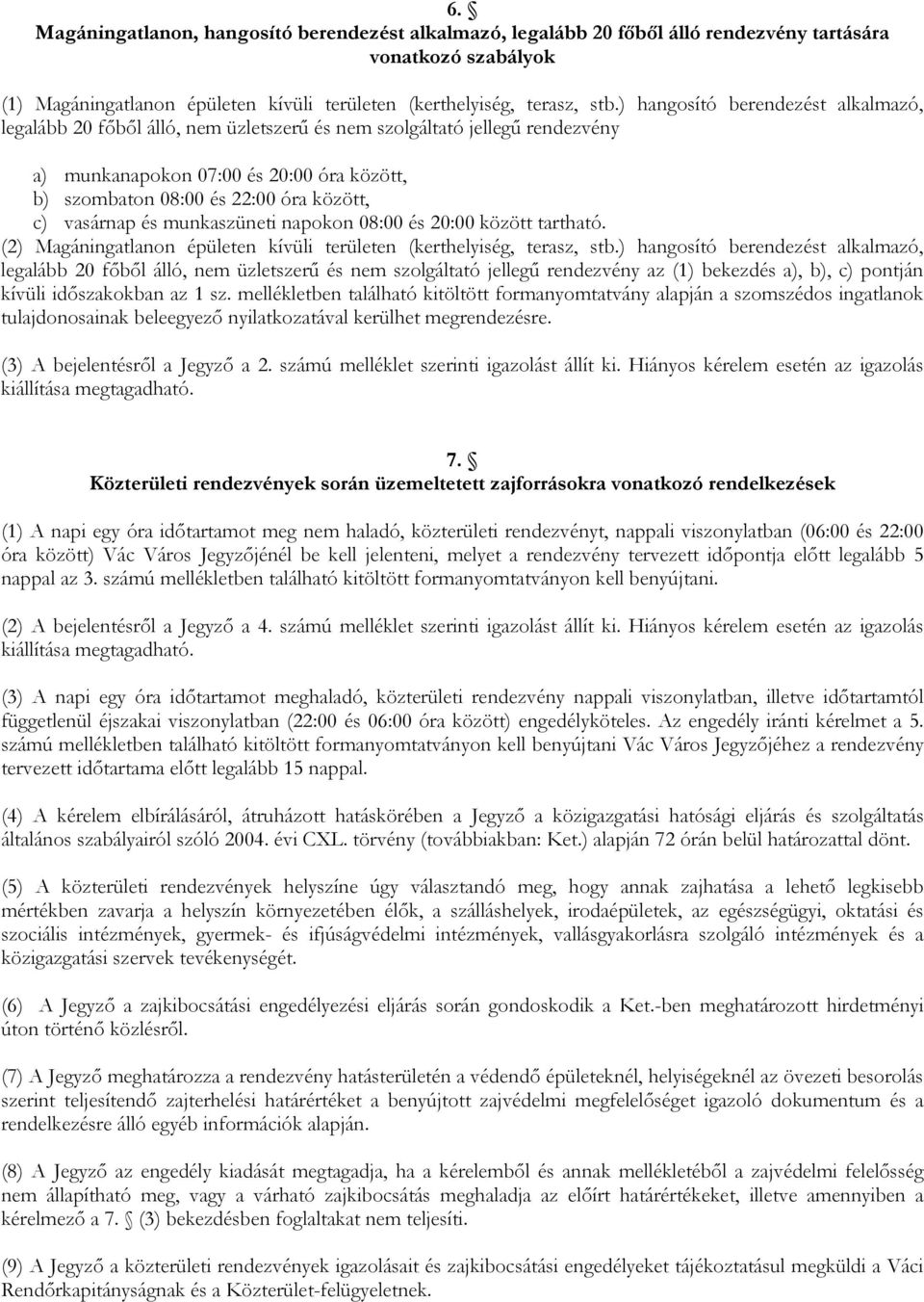 6. §
Magáningatlanon, hangosító berendezést alkalmazó, legalább 20 főből álló rendezvény tartására vonatkozó szabályok

(1) Magáningatlanon épületen kívüli területen (kerthelyiség, terasz, stb.) hangosító berendezést alkalmazó, legalább 20 főből álló, nem üzletszerű és nem szolgáltató jellegű rendezvény

a) munkanapokon 07:00 és 20:00 óra között,
b) szombaton 08:00 és 22:00 óra között,
c) vasárnap és munkaszüneti napokon 08:00 és 20:00 között tartható.
(2) Magáningatlanon épületen kívüli területen (kerthelyiség, terasz, stb.) hangosító berendezést alkalmazó, legalább 20 főből álló, nem üzletszerű és nem szolgáltató jellegű rendezvény az (1) bekezdés a), b), c) pontján kívüli időszakokban az 1 sz. mellékletben található kitöltött formanyomtatvány alapján a szomszédos ingatlanok tulajdonosainak beleegyező nyilatkozatával kerülhet megrendezésre.

(3) A bejelentésről a Jegyző a 2. számú melléklet szerinti igazolást állít ki. Hiányos kérelem esetén az igazolás kiállítása megtagadható.

7. §
Közterületi rendezvények során üzemeltetett zajforrásokra vonatkozó rendelkezések

(1) A napi egy óra időtartamot meg nem haladó, közterületi rendezvényt, nappali viszonylatban (06:00 és 22:00 óra között) Vác Város Jegyzőjénél be kell jelenteni, melyet a rendezvény tervezett időpontja előtt legalább 5 nappal az 3. számú mellékletben található kitöltött formanyomtatványon kell benyújtani.

(2) A bejelentésről a Jegyző a 4. számú melléklet szerinti igazolást állít ki. Hiányos kérelem esetén az igazolás kiállítása megtagadható.

(3) A napi egy óra időtartamot meghaladó, közterületi rendezvény nappali viszonylatban, illetve időtartamtól függetlenül éjszakai viszonylatban (22:00 és 06:00 óra között) engedélyköteles. Az engedély iránti kérelmet a 5. számú mellékletben található kitöltött formanyomtatványon kell benyújtani Vác Város Jegyzőjéhez a rendezvény tervezett időtartama előtt legalább 15 nappal.

(4) A kérelem elbírálásáról, átruházott hatáskörében a Jegyző a közigazgatási hatósági eljárás és szolgáltatás általános szabályairól szóló 2004. évi CXL. törvény (továbbiakban: Ket.) alapján 72 órán belül határozattal dönt.

(5) A közterületi rendezvények helyszíne úgy választandó meg, hogy annak zajhatása a lehető legkisebb mértékben zavarja a helyszín környezetében élők, a szálláshelyek, irodaépületek, az egészségügyi, oktatási és szociális intézmények, gyermek- és ifjúságvédelmi intézmények, vallásgyakorlásra szolgáló intézmények és a közigazgatási szervek tevékenységét.

(6) A Jegyző a zajkibocsátási engedélyezési eljárás során gondoskodik a Ket.-ben meghatározott hirdetményi úton történő közlésről.

(7) A Jegyző meghatározza a rendezvény hatásterületén a védendő épületeknél, helyiségeknél az övezeti besorolás szerint teljesítendő zajterhelési határértéket a benyújtott zajvédelmi megfelelőséget igazoló dokumentum és a rendelkezésre álló egyéb információk alapján.

(8) A Jegyző az engedély kiadását megtagadja, ha a kérelemből és annak mellékletéből a zajvédelmi felelősség nem állapítható meg, vagy a várható zajkibocsátás meghaladja az előírt határértékeket, illetve amennyiben a kérelmező a 7. § (3) bekezdésben foglaltakat nem teljesíti.

(9) A Jegyző a közterületi rendezvények igazolásait és zajkibocsátási engedélyeket tájékoztatásul megküldi a Váci Rendőrkapitányságnak és a Közterület-felügyeletnek.